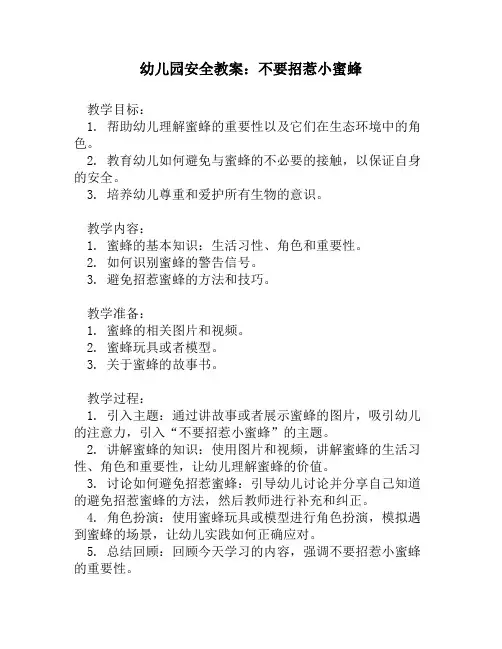 幼儿园安全教案：不要招惹小蜜蜂

教学目标：
1. 帮助幼儿理解蜜蜂的重要性以及它们在生态环境中的角色。
2. 教育幼儿如何避免与蜜蜂的不必要的接触，以保证自身的安全。
3. 培养幼儿尊重和爱护所有生物的意识。

教学内容：
1. 蜜蜂的基本知识：生活习性、角色和重要性。
2. 如何识别蜜蜂的警告信号。
3. 避免招惹蜜蜂的方法和技巧。

教学准备：
1. 蜜蜂的相关图片和视频。
2. 蜜蜂玩具或者模型。
3. 关于蜜蜂的故事书。

教学过程：
1. 引入主题：通过讲故事或者展示蜜蜂的图片，吸引幼儿的注意力，引入“不要招惹小蜜蜂”的主题。
2. 讲解蜜蜂的知识：使用图片和视频，讲解蜜蜂的生活习性、角色和重要性，让幼儿理解蜜蜂的价值。
3. 讨论如何避免招惹蜜蜂：引导幼儿讨论并分享自己知道的避免招惹蜜蜂的方法，然后教师进行补充和纠正。
4. 角色扮演：使用蜜蜂玩具或模型进行角色扮演，模拟遇到蜜蜂的场景，让幼儿实践如何正确应对。
5. 总结回顾：回顾今天学习的内容，强调不要招惹小蜜蜂的重要性。